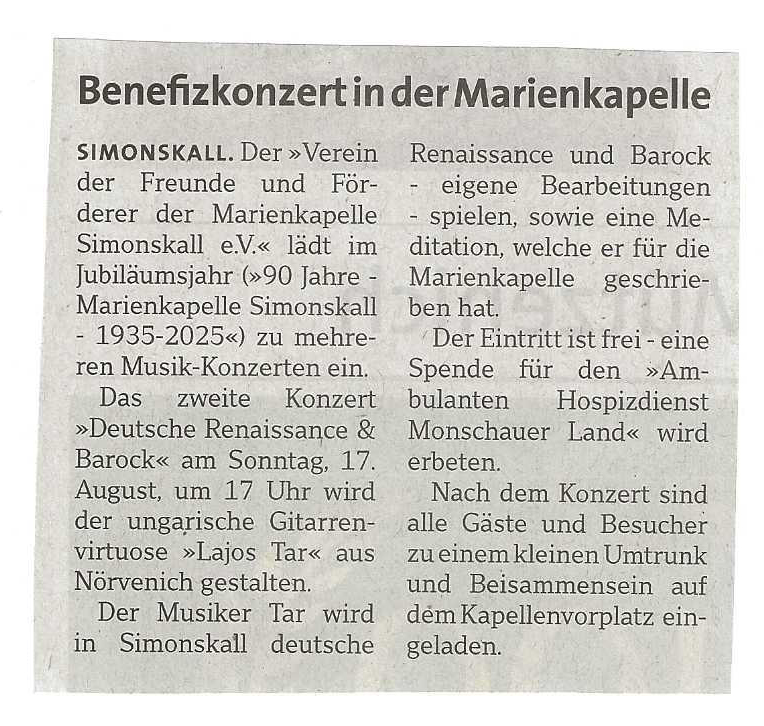 Benefizkonzert in der Marienkapelle

SIMONSKALL. Der »Verein der Freunde und Förderer der Marienkapelle Simonskall e.V.« lädt im Jubiläumsjahr (»90 Jahre - Marienkapelle Simonskall - 1935-2025«) zu mehreren Musik-Konzerten ein.

Das zweite Konzert »Deutsche Renaissance & Barock« am Sonntag, 17. August, um 17 Uhr wird der ungarische Gitarrenvirtuose »Lajos Tar« aus Nörvenich gestalten.

Der Musiker Tar wird in Simonskall deutsche Renaissance und Barock - eigene Bearbeitungen - spielen, sowie eine Meditation, welche er für die Marienkapelle geschrieben hat.

Der Eintritt ist frei - eine Spende für den »Ambulanten Hospizdienst Monschauer Land« wird erbeten.

Nach dem Konzert sind alle Gäste und Besucher zu einem kleinen Umtrunk und Beisammensein auf dem Kapellenvorplatz eingeladen.